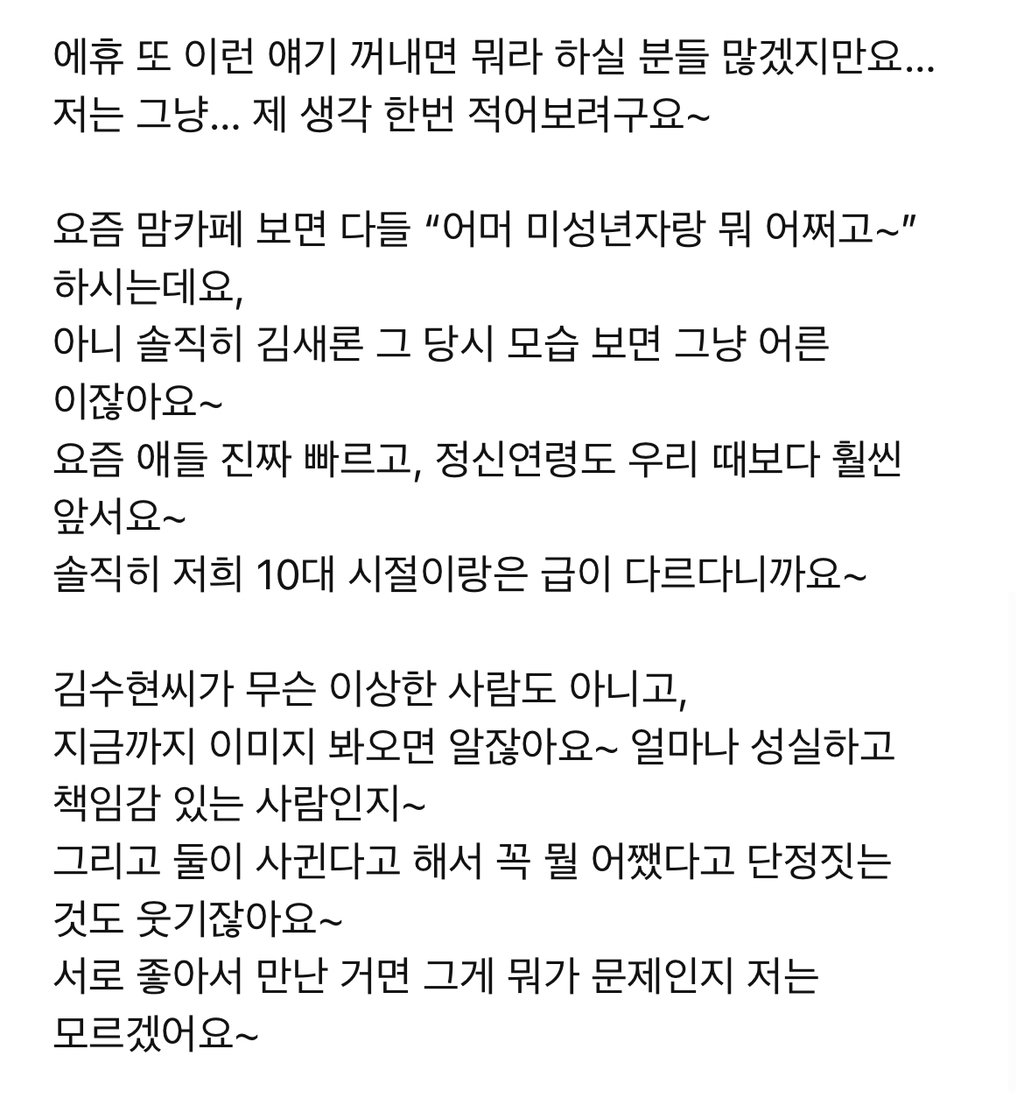 에휴 또 이런 얘기 꺼내면 뭐라 하실 분들 많겠지만요...
저는 그냥... 제 생각 한번 적어보려구요~

요즘 맘카페 보면 다들 “어머 미성년자랑 뭐 어쩌고~” 하시는데요,
아니 솔직히 김새론 그 당시 모습 보면 그냥 어른 이잖아요~
요즘 애들 진짜 빠르고, 정신연령도 우리 때보다 훨씬 앞서요~
솔직히 저희 10대 시절이랑은 급이 다르다니까요~

김수현씨가 무슨 이상한 사람도 아니고,
지금까지 이미지 봐오면 알잖아요~ 얼마나 성실하고 책임감 있는 사람인지~
그리고 둘이 사귄다고 해서 꼭 뭘 어쨌다고 단정짓는 것도 웃기잖아요~
서로 좋아서 만난 거면 그게 뭐가 문제인지 저는 모르겠어요~